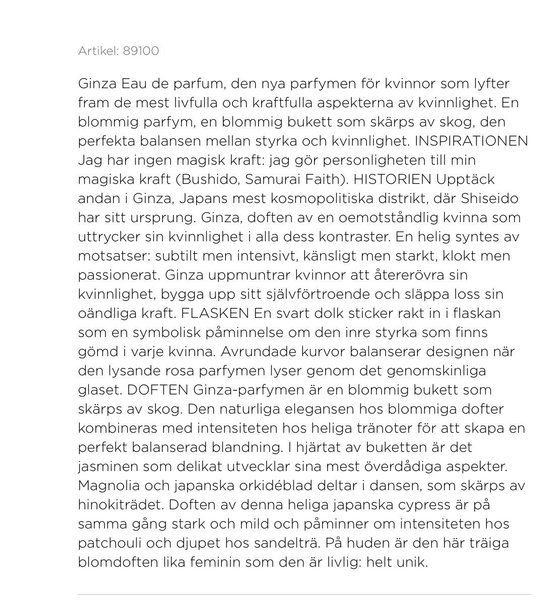 Artikel: 89100

Ginza Eau de parfum, den nya parfymen för kvinnor som lyfter fram de mest livfulla och kraftfulla aspekterna av kvinnlighet. En blommig parfym, en blommig bukett som skärps av skog, den perfekta balansen mellan styrka och kvinnlighet. INSPIRATIONEN Jag har ingen magisk kraft: jag gör personligheten till min magiska kraft (Bushido, Samurai Faith). HISTORIEN Upptäck andan i Ginza, Japans mest kosmopolitiska distrikt, där Shiseido har sitt ursprung. Ginza, doften av en oemotståndlig kvinna som uttrycker sin kvinnlighet i alla dess kontraster. En helig syntes av motsatser: subtilt men intensivt, känsligt men starkt, klokt men passionerat. Ginza uppmuntrar kvinnor att återerövra sin kvinnlighet, bygga upp sitt självförtroende och släppa loss sin oändliga kraft. FLASKEN En svart dolk sticker rakt in i flaskan som en symbolisk påminnelse om den inre styrka som finns gömd i varje kvinna. Avrundade kurvor balanserar designen när den lysande rosa parfymen lyser genom det genomskinliga glaset. DOFTEN Ginza-parfymen är en blommig bukett som skärps av skog. Den naturliga elegansen hos blommiga dofter kombineras med intensiteten hos heliga tränoter för att skapa en perfekt balanserad blandning. I hjärtat av buketten är det jasminen som delikat utvecklar sina mest överdådiga aspekter. Magnolia och japanska orkidéblad deltar i dansen, som skärps av hinokiträdet. Doften av denna heliga japanska cypress är på samma gång stark och mild och påminner om intensiteten hos patchouli och djupet hos sandelträ. På huden är den här träiga blomdoften lika feminin som den är livlig: helt unik.